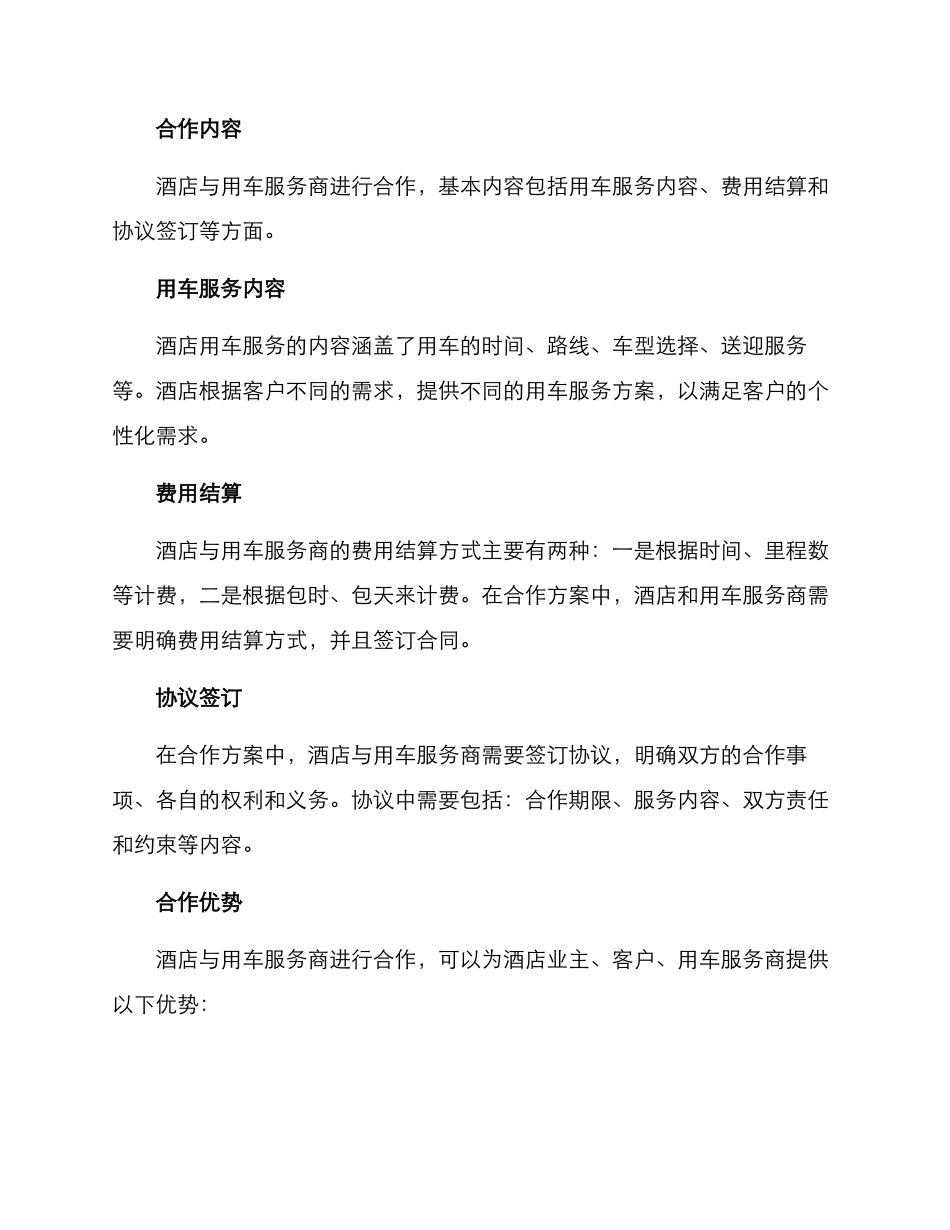 合作内容

酒店与用车服务商进行合作，基本内容包括用车服务内容、费用结算和协议签订等方面。

用车服务内容

酒店用车服务的内容涵盖了用车的时间、路线、车型选择、送迎服务等。酒店根据客户不同的需求，提供不同的用车服务方案，以满足客户的个性化需求。

费用结算

酒店与用车服务商的费用结算方式主要有两种：一是根据时间、里程数等计费，二是根据包时、包天来计费。在合作方案中，酒店和用车服务商需要明确费用结算方式，并且签订合同。

协议签订

在合作方案中，酒店与用车服务商需要签订协议，明确双方的合作事项、各自的权利和义务。协议中需要包括：合作期限、服务内容、双方责任和约束等内容。

合作优势

酒店与用车服务商进行合作，可以为酒店业主、客户、用车服务商提供以下优势：